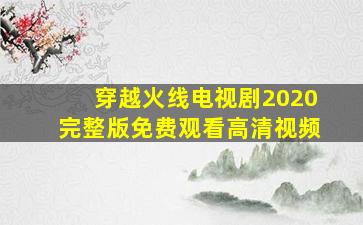 穿越火线电视剧2020
完整版免费观看高清视频